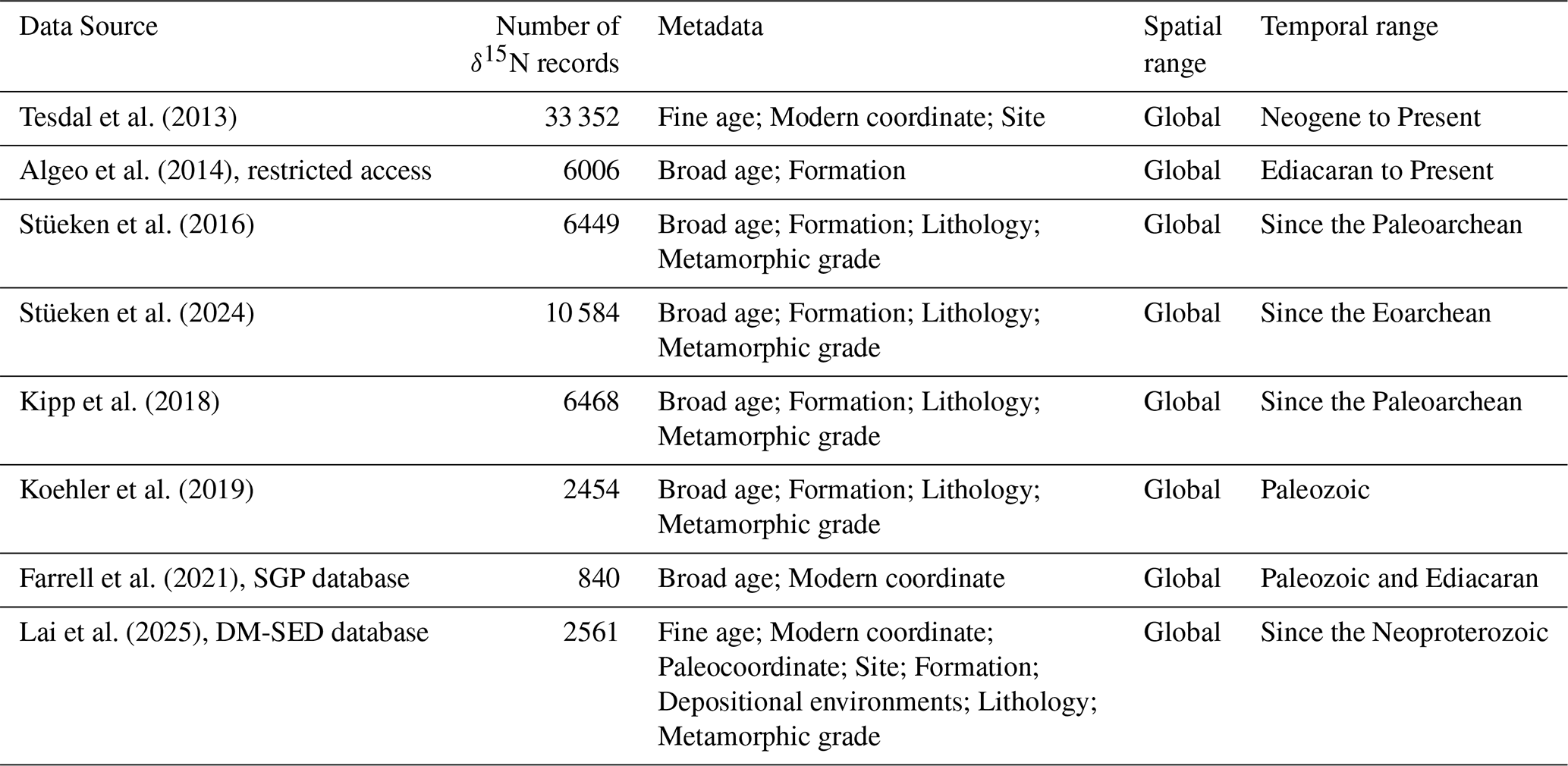 | Data Source | Number of $\delta^{15}$N records | Metadata | Spatial range | Temporal range |
|---|---|---|---|---|
| Tesdal et al. (2013) | 33 352 | Fine age; Modern coordinate; Site | Global | Neogene to Present |
| Algeo et al. (2014), restricted access | 6006 | Broad age; Formation | Global | Ediacaran to Present |
| Stüeken et al. (2016) | 6449 | Broad age; Formation; Lithology; Metamorphic grade | Global | Since the Paleoarchean |
| Stüeken et al. (2024) | 10 584 | Broad age; Formation; Lithology; Metamorphic grade | Global | Since the Eoarchean |
| Kipp et al. (2018) | 6468 | Broad age; Formation; Lithology; Metamorphic grade | Global | Since the Paleoarchean |
| Koehler et al. (2019) | 2454 | Broad age; Formation; Lithology; Metamorphic grade | Global | Paleozoic |
| Farrell et al. (2021), SGP database | 840 | Broad age; Modern coordinate | Global | Paleozoic and Ediacaran |
| Lai et al. (2025), DM-SED database | 2561 | Fine age; Modern coordinate; Paleocoordinate; Site; Formation; Depositional environments; Lithology; Metamorphic grade | Global | Since the Neoproterozoic |